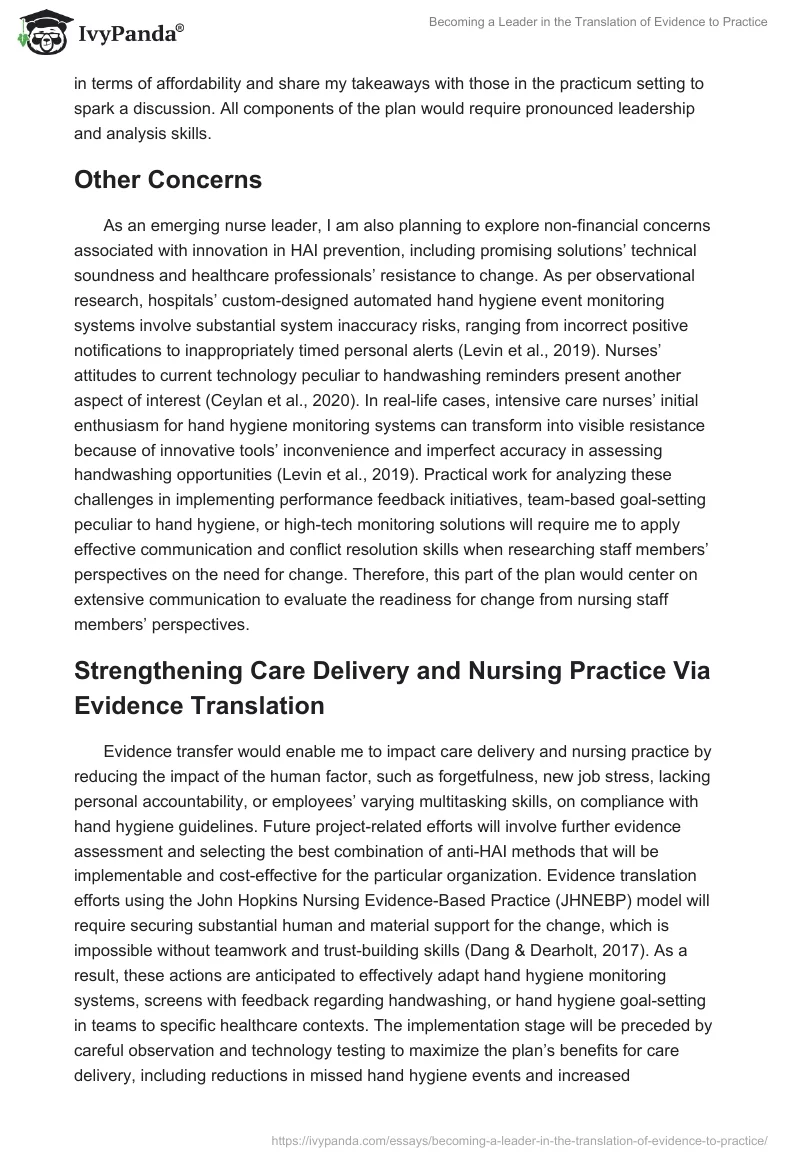 IvyPanda®

Becoming a Leader in the Translation of Evidence to Practice

in terms of affordability and share my takeaways with those in the practicum setting to spark a discussion. All components of the plan would require pronounced leadership and analysis skills.

Other Concerns

As an emerging nurse leader, I am also planning to explore non-financial concerns associated with innovation in HAI prevention, including promising solutions' technical soundness and healthcare professionals' resistance to change. As per observational research, hospitals' custom-designed automated hand hygiene event monitoring systems involve substantial system inaccuracy risks, ranging from incorrect positive notifications to inappropriately timed personal alerts (Levin et al., 2019). Nurses' attitudes to current technology peculiar to handwashing reminders present another aspect of interest (Ceylan et al., 2020). In real-life cases, intensive care nurses' initial enthusiasm for hand hygiene monitoring systems can transform into visible resistance because of innovative tools' inconvenience and imperfect accuracy in assessing handwashing opportunities (Levin et al., 2019). Practical work for analyzing these challenges in implementing performance feedback initiatives, team-based goal-setting peculiar to hand hygiene, or high-tech monitoring solutions will require me to apply effective communication and conflict resolution skills when researching staff members' perspectives on the need for change. Therefore, this part of the plan would center on extensive communication to evaluate the readiness for change from nursing staff members' perspectives.

Strengthening Care Delivery and Nursing Practice Via Evidence Translation

Evidence transfer would enable me to impact care delivery and nursing practice by reducing the impact of the human factor, such as forgetfulness, new job stress, lacking personal accountability, or employees' varying multitasking skills, on compliance with hand hygiene guidelines. Future project-related efforts will involve further evidence assessment and selecting the best combination of anti-HAI methods that will be implementable and cost-effective for the particular organization. Evidence translation efforts using the John Hopkins Nursing Evidence-Based Practice (JHNEBP) model will require securing substantial human and material support for the change, which is impossible without teamwork and trust-building skills (Dang & Dearholt, 2017). As a result, these actions are anticipated to effectively adapt hand hygiene monitoring systems, screens with feedback regarding handwashing, or hand hygiene goal-setting in teams to specific healthcare contexts. The implementation stage will be preceded by careful observation and technology testing to maximize the plan's benefits for care delivery, including reductions in missed hand hygiene events and increased

https://ivypanda.com/essays/becoming-a-leader-in-the-translation-of-evidence-to-practice/